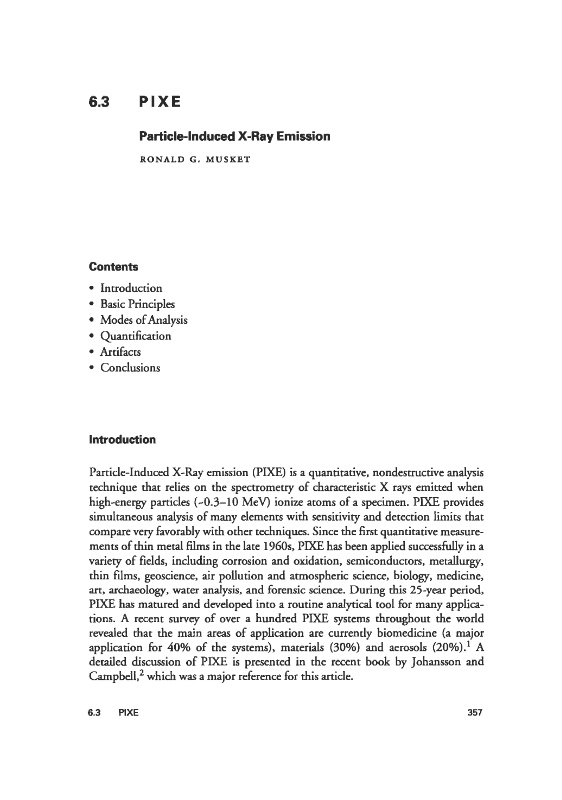 6.3 PIXE

Particle-Induced X-Ray Emission

RONALD G. MUSKET

Contents

• Introduction
• Basic Principles
• Modes of Analysis
• Quantification
• Artifacts
• Conclusions

Introduction

Particle-Induced X-Ray emission (PIXE) is a quantitative, nondestructive analysis technique that relies on the spectrometry of characteristic X rays emitted when high-energy particles (~0.3–10 MeV) ionize atoms of a specimen. PIXE provides simultaneous analysis of many elements with sensitivity and detection limits that compare very favorably with other techniques. Since the first quantitative measurements of thin metal films in the late 1960s, PIXE has been applied successfully in a variety of fields, including corrosion and oxidation, semiconductors, metallurgy, thin films, geoscience, air pollution and atmospheric science, biology, medicine, art, archaeology, water analysis, and forensic science. During this 25-year period, PIXE has matured and developed into a routine analytical tool for many applications. A recent survey of over a hundred PIXE systems throughout the world revealed that the main areas of application are currently biomedicine (a major application for 40% of the systems), materials (30%) and aerosols (20%).$^1$ A detailed discussion of PIXE is presented in the recent book by Johansson and Campbell,$^2$ which was a major reference for this article.

6.3 PIXE 357